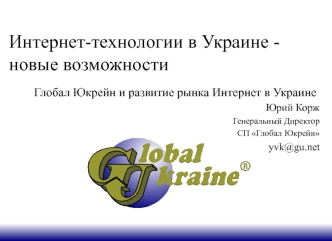 Интернет-технологии в Украине - новые возможности

Глобал Юкрейн и развитие рынка Интернет в Украине

Юрий Корж

Генеральный Директор

СП «Глобал Юкрейн»

yvk@gu.net

Global Ukraine®